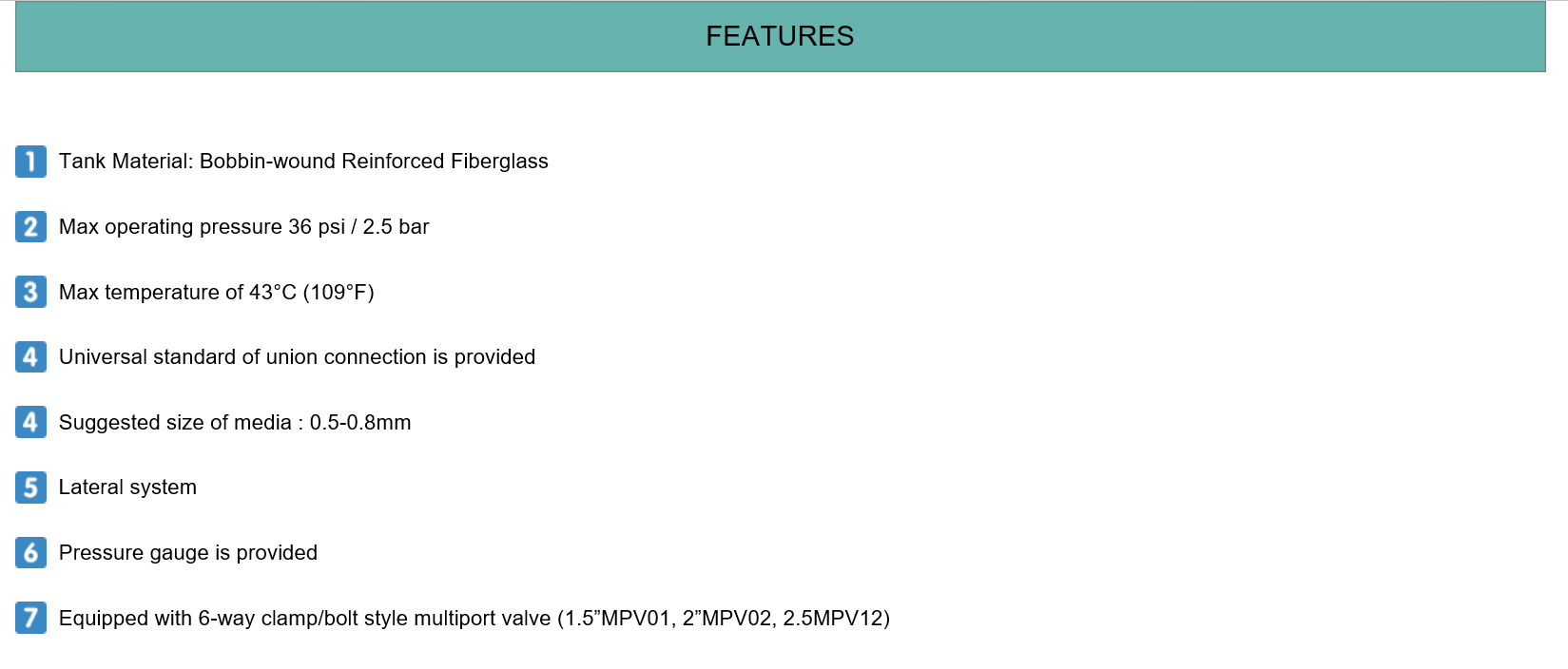 FEATURES

1 Tank Material: Bobbin-wound Reinforced Fiberglass

2 Max operating pressure 36 psi / 2.5 bar

3 Max temperature of 43°C (109°F)

4 Universal standard of union connection is provided

4 Suggested size of media : 0.5-0.8mm

5 Lateral system

6 Pressure gauge is provided

7 Equipped with 6-way clamp/bolt style multiport valve (1.5"MPV01, 2"MPV02, 2.5MPV12)